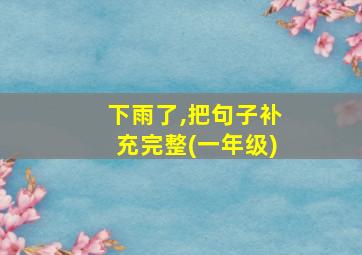 下雨了,把句子补充完整(一年级)